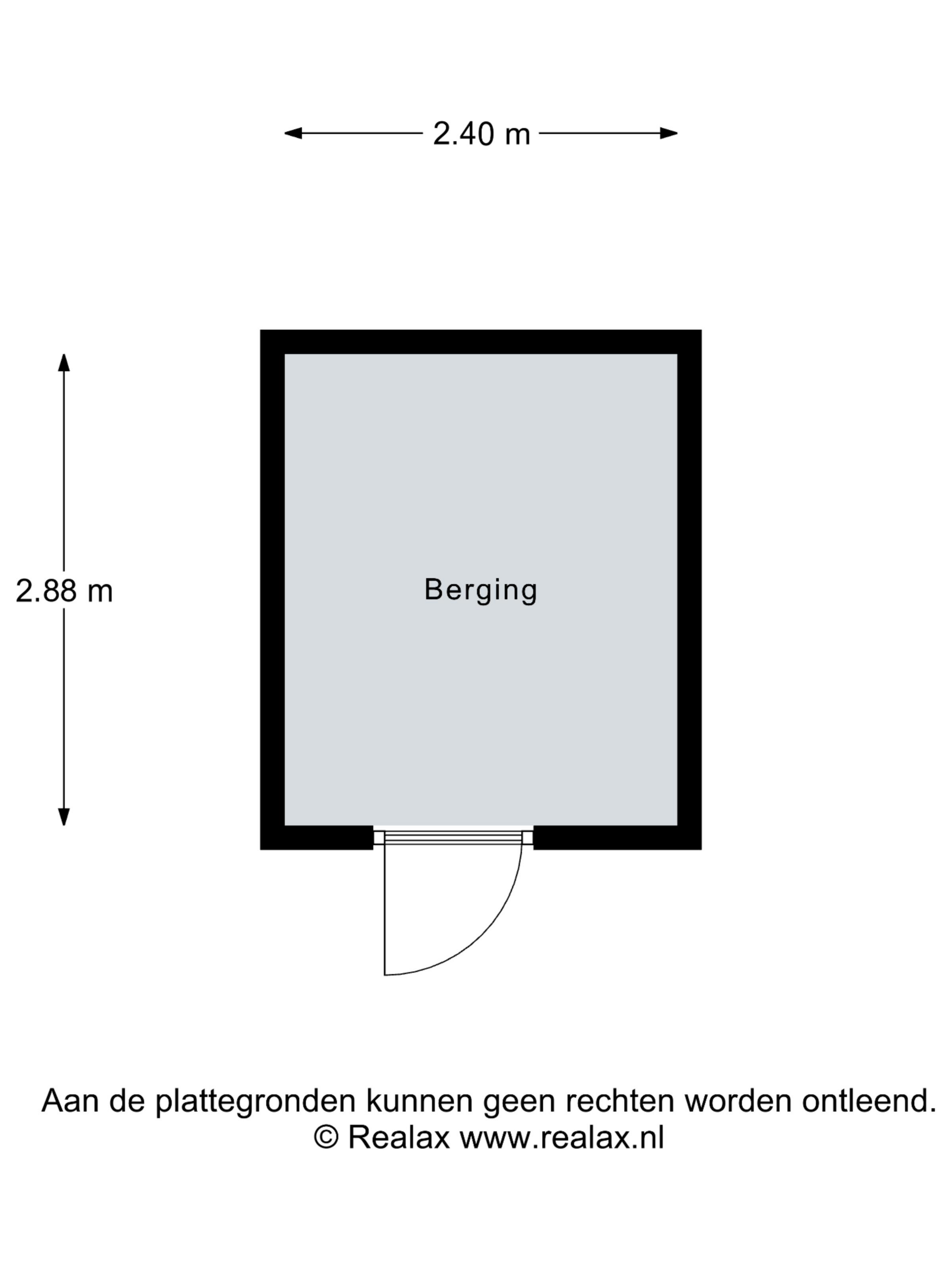 2.40 m

2.88 m

Berging

Aan de plattegronden kunnen geen rechten worden ontleend.
© Realax www.realax.nl